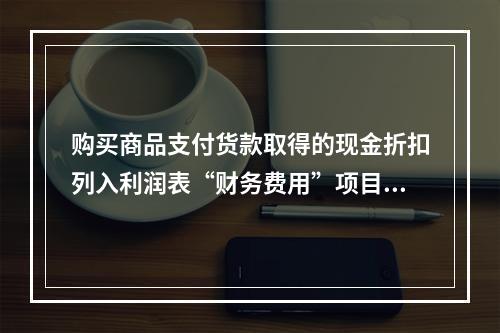 购买商品支付货款取得的现金折扣列入利润表“财务费用”项目...